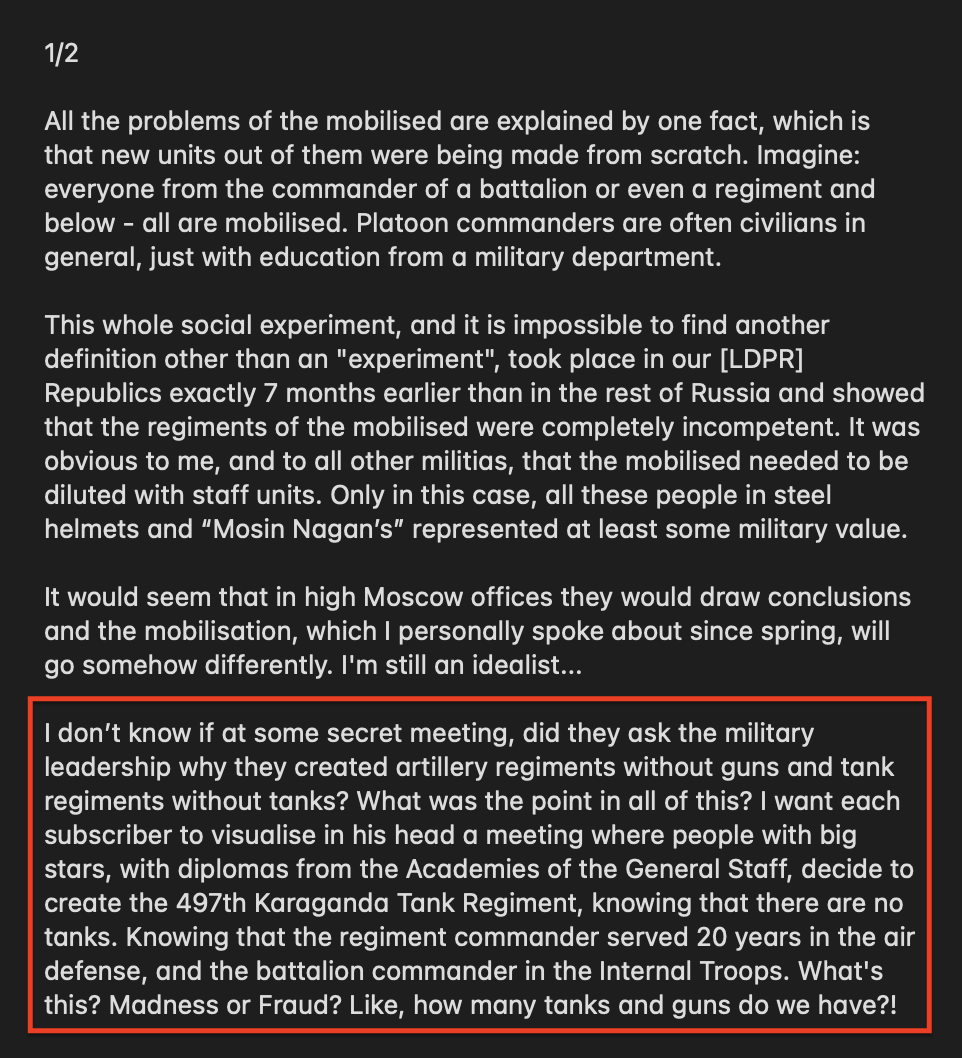 1/2

All the problems of the mobilised are explained by one fact, which is that new units out of them were being made from scratch. Imagine: everyone from the commander of a battalion or even a regiment and below - all are mobilised. Platoon commanders are often civilians in general, just with education from a military department.

This whole social experiment, and it is impossible to find another definition other than an "experiment", took place in our [LDPR] Republics exactly 7 months earlier than in the rest of Russia and showed that the regiments of the mobilised were completely incompetent. It was obvious to me, and to all other militias, that the mobilised needed to be diluted with staff units. Only in this case, all these people in steel helmets and “Mosin Nagan’s” represented at least some military value.

It would seem that in high Moscow offices they would draw conclusions and the mobilisation, which I personally spoke about since spring, will go somehow differently. I'm still an idealist...

I don’t know if at some secret meeting, did they ask the military leadership why they created artillery regiments without guns and tank regiments without tanks? What was the point in all of this? I want each subscriber to visualise in his head a meeting where people with big stars, with diplomas from the Academies of the General Staff, decide to create the 497th Karaganda Tank Regiment, knowing that there are no tanks. Knowing that the regiment commander served 20 years in the air defense, and the battalion commander in the Internal Troops. What's this? Madness or Fraud? Like, how many tanks and guns do we have?!